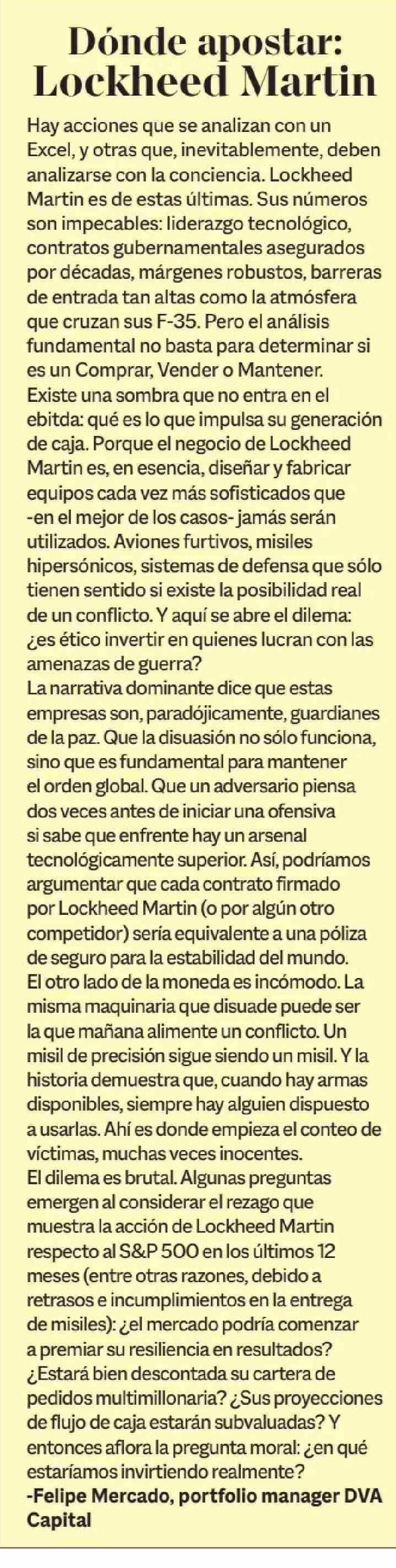 Dónde apostar: Lockheed Martin

Hay acciones que se analizan con un Excel, y otras que, inevitablemente, deben analizarse con la conciencia. Lockheed Martin es de estas últimas. Sus números son impecables: liderazgo tecnológico, contratos gubernamentales asegurados por décadas, márgenes robustos, barreras de entrada tan altas como la atmósfera que cruzan sus F-35. Pero el análisis fundamental no basta para determinar si es un Comprar, Vender o Mantener.
Existe una sombra que no entra en el ebitda: qué es lo que impulsa su generación de caja. Porque el negocio de Lockheed Martin es, en esencia, diseñar y fabricar equipos cada vez más sofisticados que -en el mejor de los casos- jamás serán utilizados. Aviones furtivos, misiles hipersónicos, sistemas de defensa que sólo tienen sentido si existe la posibilidad real de un conflicto. Y aquí se abre el dilema: ¿es ético invertir en quienes lucran con las amenazas de guerra?
La narrativa dominante dice que estas empresas son, paradójicamente, guardianes de la paz. Que la disuasión no sólo funciona, sino que es fundamental para mantener el orden global. Que un adversario piensa dos veces antes de iniciar una ofensiva si sabe que enfrente hay un arsenal tecnológicamente superior. Así, podríamos argumentar que cada contrato firmado por Lockheed Martin (o por algún otro competidor) sería equivalente a una póliza de seguro para la estabilidad del mundo.
El otro lado de la moneda es incómodo. La misma maquinaria que disuade puede ser la que mañana alimente un conflicto. Un misil de precisión sigue siendo un misil. Y la historia demuestra que, cuando hay armas disponibles, siempre hay alguien dispuesto a usarlas. Ahí es donde empieza el conteo de víctimas, muchas veces inocentes.
El dilema es brutal. Algunas preguntas emergen al considerar el rezago que muestra la acción de Lockheed Martin respecto al S&P 500 en los últimos 12 meses (entre otras razones, debido a retrasos e incumplimientos en la entrega de misiles): ¿el mercado podría comenzar a premiar su resiliencia en resultados? ¿Estará bien descontada su cartera de pedidos multimillonaria? ¿Sus proyecciones de flujo de caja estarán subvaluadas? Y entonces aflora la pregunta moral: ¿en qué estaríamos invirtiendo realmente?
-Felipe Mercado, portfolio manager DVA Capital